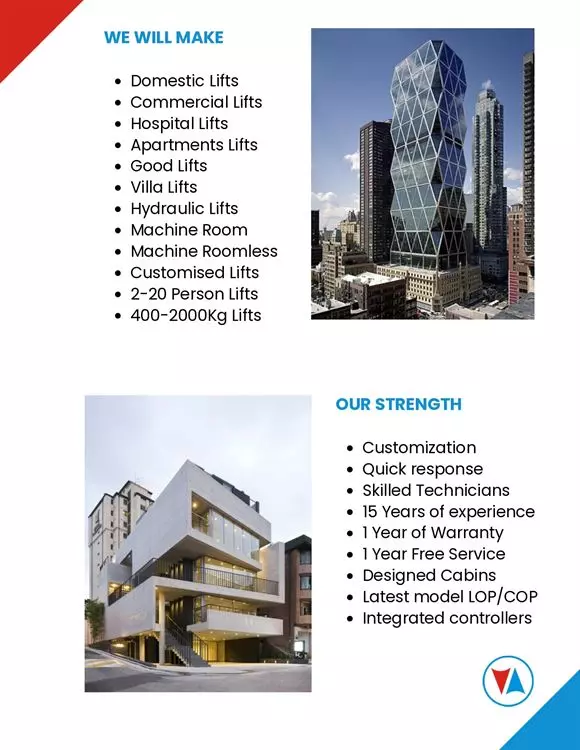 WE WILL MAKE

- Domestic Lifts
- Commercial Lifts
- Hospital Lifts
- Apartments Lifts
- Good Lifts
- Villa Lifts
- Hydraulic Lifts
- Machine Room
- Machine Roomless
- Customised Lifts
- 2-20 Person Lifts
- 400-2000Kg Lifts

OUR STRENGTH

- Customization
- Quick response
- Skilled Technicians
- 15 Years of experience
- 1 Year of Warranty
- 1 Year Free Service
- Designed Cabins
- Latest model LOP/COP
- Integrated controllers